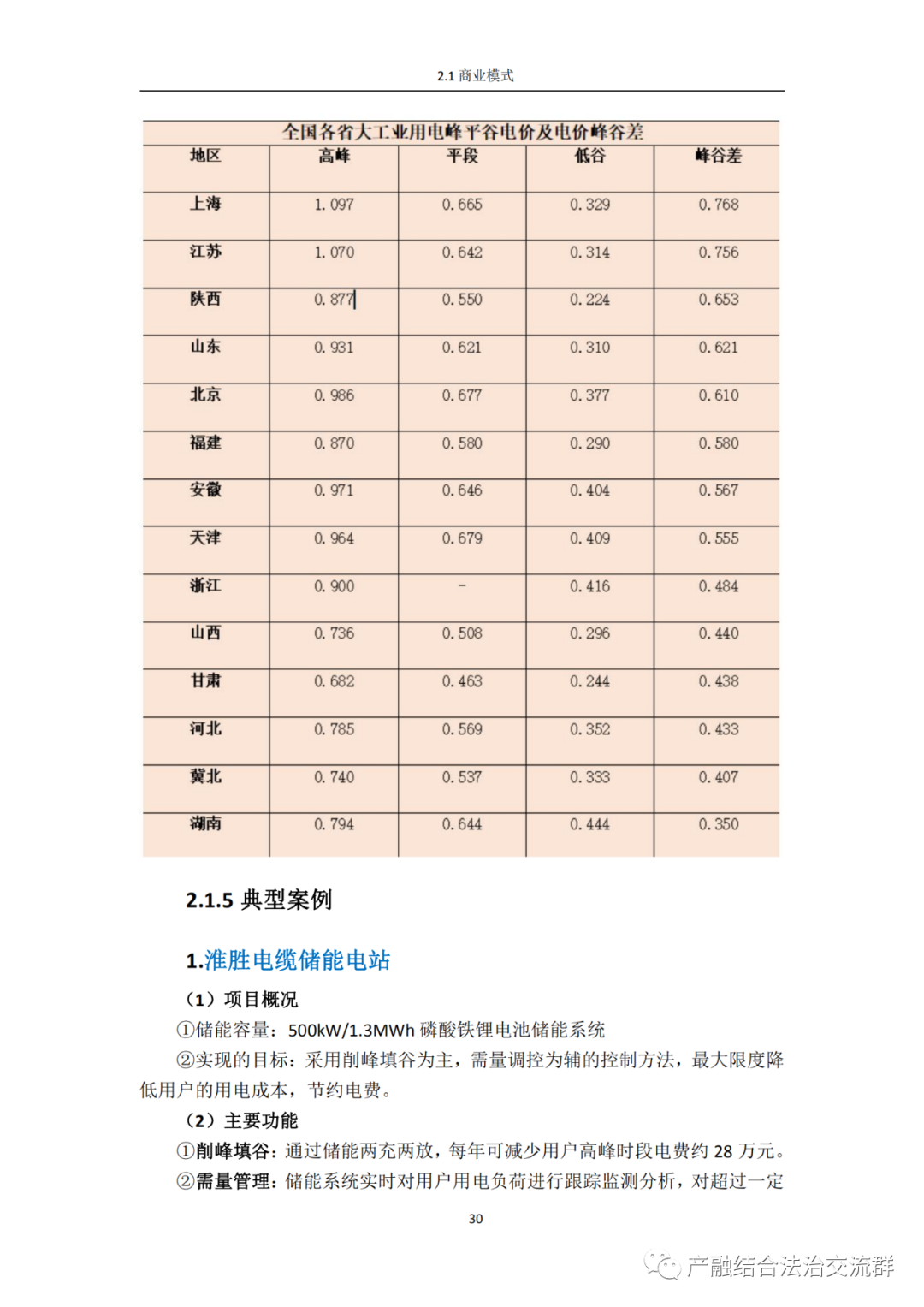 2.1 商业模式

全国各省大工业用电峰平谷电价及电价峰谷差

| 地区 | 高峰 | 平段 | 低谷 | 峰谷差 |
|---|---|---|---|---|
| 上海 | 1.097 | 0.665 | 0.329 | 0.768 |
| 江苏 | 1.070 | 0.642 | 0.314 | 0.756 |
| 陕西 | 0.877 | 0.550 | 0.224 | 0.653 |
| 山东 | 0.931 | 0.621 | 0.310 | 0.621 |
| 北京 | 0.986 | 0.677 | 0.377 | 0.610 |
| 福建 | 0.870 | 0.580 | 0.290 | 0.580 |
| 安徽 | 0.971 | 0.646 | 0.404 | 0.567 |
| 天津 | 0.964 | 0.679 | 0.409 | 0.555 |
| 浙江 | 0.900 | - | 0.416 | 0.484 |
| 山西 | 0.736 | 0.508 | 0.296 | 0.440 |
| 甘肃 | 0.682 | 0.463 | 0.244 | 0.438 |
| 河北 | 0.785 | 0.569 | 0.352 | 0.433 |
| 冀北 | 0.740 | 0.537 | 0.333 | 0.407 |
| 湖南 | 0.794 | 0.644 | 0.444 | 0.350 |

2.1.5 典型案例

1.淮胜电缆储能电站

（1）项目概况

①储能容量：500kW/1.3MWh 磷酸铁锂电池储能系统

②实现的目标：采用削峰填谷为主，需量调控为辅的控制方法，最大限度降低用户的用电成本，节约电费。

（2）主要功能

①削峰填谷：通过储能两充两放，每年可减少用户高峰时段电费约 28 万元。

②需量管理：储能系统实时对用户用电负荷进行跟踪监测分析，对超过一定

30

产融结合法治交流群